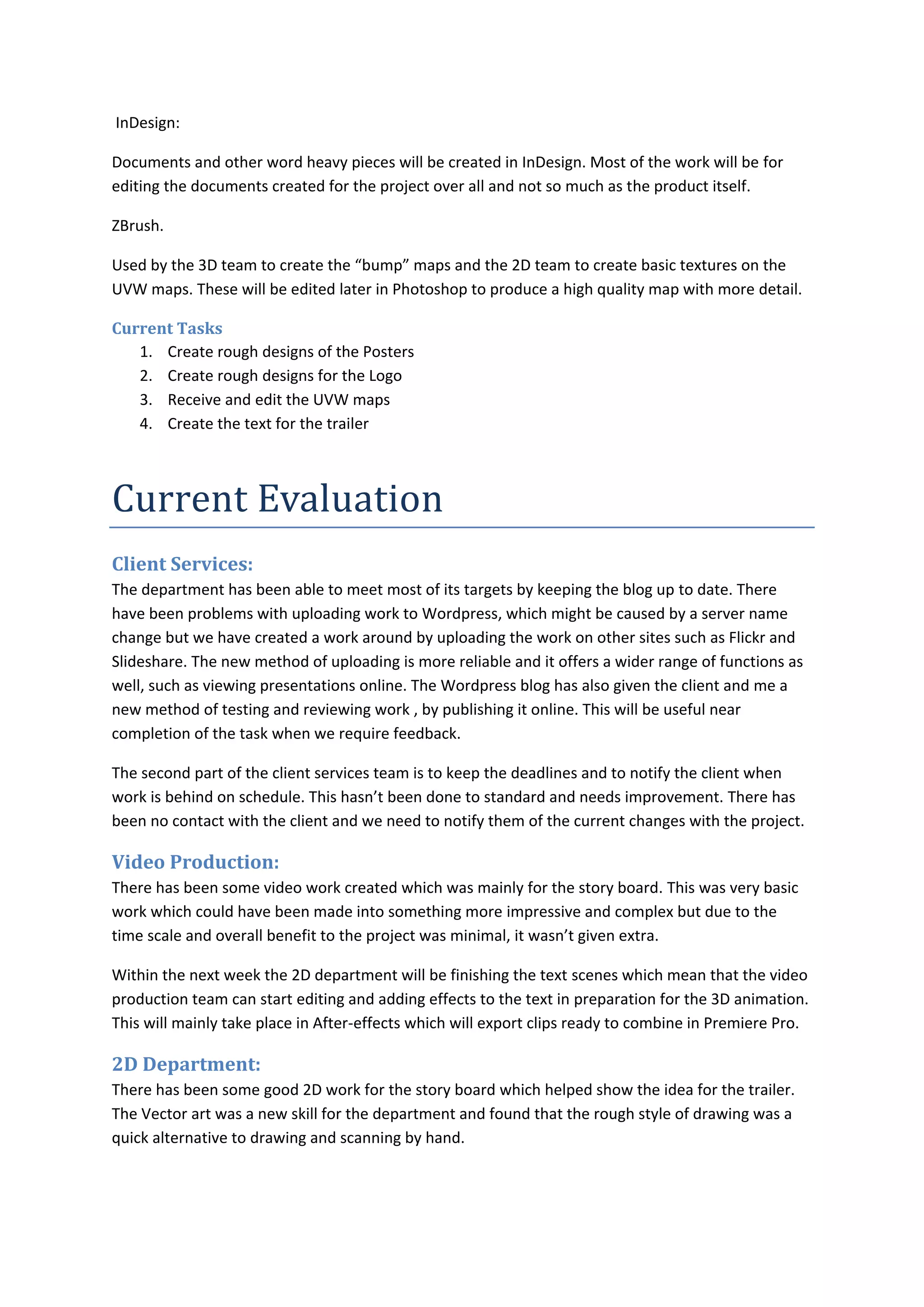 InDesign:

Documents and other word heavy pieces will be created in InDesign. Most of the work will be for editing the documents created for the project over all and not so much as the product itself.

ZBrush.

Used by the 3D team to create the “bump” maps and the 2D team to create basic textures on the UVW maps. These will be edited later in Photoshop to produce a high quality map with more detail.

Current Tasks
1. Create rough designs of the Posters
2. Create rough designs for the Logo
3. Receive and edit the UVW maps
4. Create the text for the trailer

Current Evaluation

Client Services:
The department has been able to meet most of its targets by keeping the blog up to date. There have been problems with uploading work to Wordpress, which might be caused by a server name change but we have created a work around by uploading the work on other sites such as Flickr and Slideshare. The new method of uploading is more reliable and it offers a wider range of functions as well, such as viewing presentations online. The Wordpress blog has also given the client and me a new method of testing and reviewing work , by publishing it online. This will be useful near completion of the task when we require feedback.

The second part of the client services team is to keep the deadlines and to notify the client when work is behind on schedule. This hasn’t been done to standard and needs improvement. There has been no contact with the client and we need to notify them of the current changes with the project.

Video Production:
There has been some video work created which was mainly for the story board. This was very basic work which could have been made into something more impressive and complex but due to the time scale and overall benefit to the project was minimal, it wasn’t given extra.

Within the next week the 2D department will be finishing the text scenes which mean that the video production team can start editing and adding effects to the text in preparation for the 3D animation. This will mainly take place in After-effects which will export clips ready to combine in Premiere Pro.

2D Department:
There has been some good 2D work for the story board which helped show the idea for the trailer. The Vector art was a new skill for the department and found that the rough style of drawing was a quick alternative to drawing and scanning by hand.